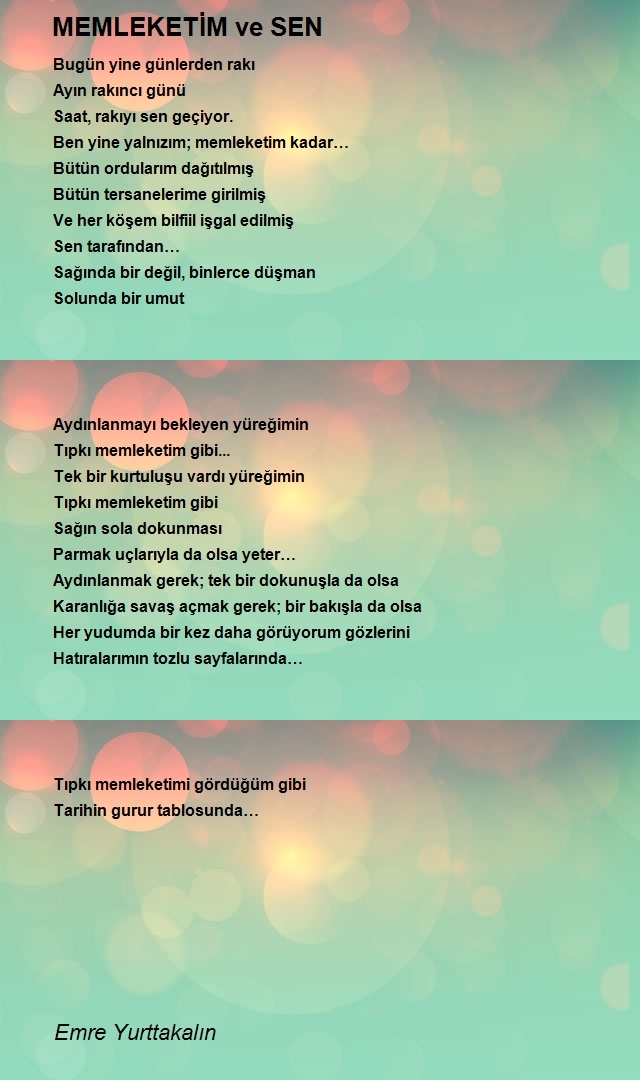 MEMLEKETİM ve SEN

Bugün yine günlerden rakı
Ayın rakıncı günü
Saat, rakıyı sen geçiyor.
Ben yine yalnızım; memleketim kadar…
Bütün ordularım dağıtılmış
Bütün tersanelerime girilmiş
Ve her köşem bilfiil işgal edilmiş
Sen tarafından…
Sağında bir değil, binlerce düşman
Solunda bir umut

Aydınlanmayı bekleyen yüreğimin
Tıpkı memleketim gibi...
Tek bir kurtuluşu vardı yüreğimin
Tıpkı memleketim gibi
Sağın sola dokunması
Parmak uçlarıyla da olsa yeter…
Aydınlanmak gerek; tek bir dokunuşla da olsa
Karanlığa savaş açmak gerek; bir bakışla da olsa
Her yudumda bir kez daha görüyorum gözlerini
Hatıralarımın tozlu sayfalarında…

Tıpkı memleketimi gördüğüm gibi
Tarihin gurur tablosunda…

Emre Yurttakalın